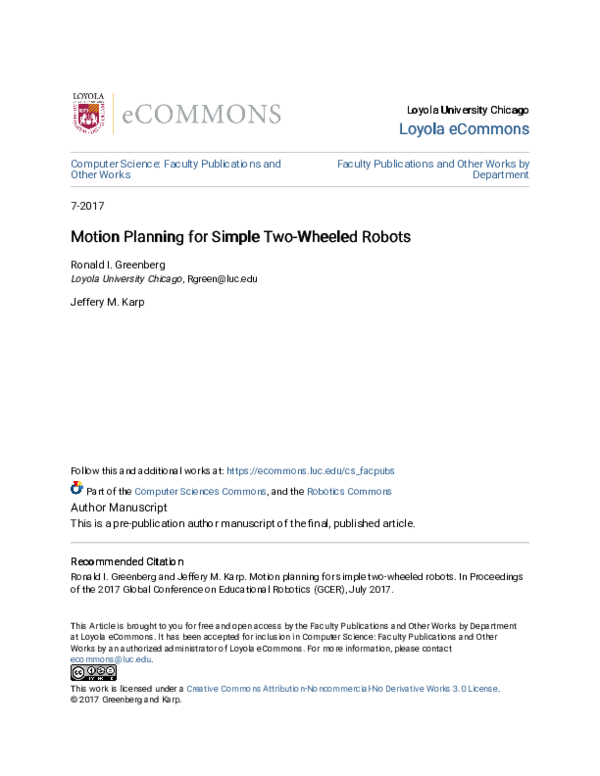 LOYOLA

eCOMMONS

Loyola University Chicago
Loyola eCommons

Computer Science: Faculty Publications and Other Works

Faculty Publications and Other Works by Department

7-2017

Motion Planning for Simple Two-Wheeled Robots

Ronald I. Greenberg
Loyola University Chicago, Rgreen@luc.edu

Jeffery M. Karp

Follow this and additional works at: https://ecommons.luc.edu/cs_facpubs

Part of the Computer Sciences Commons, and the Robotics Commons

Author Manuscript
This is a pre-publication author manuscript of the final, published article.

Recommended Citation
Ronald I. Greenberg and Jeffery M. Karp. Motion planning for simple two-wheeled robots. In Proceedings of the 2017 Global Conference on Educational Robotics (GCER), July 2017.

This Article is brought to you for free and open access by the Faculty Publications and Other Works by Department at Loyola eCommons. It has been accepted for inclusion in Computer Science: Faculty Publications and Other Works by an authorized administrator of Loyola eCommons. For more information, please contact ecommons@luc.edu.

This work is licensed under a Creative Commons Attribution-Noncommercial-No Derivative Works 3.0 License.
© 2017 Greenberg and Karp.